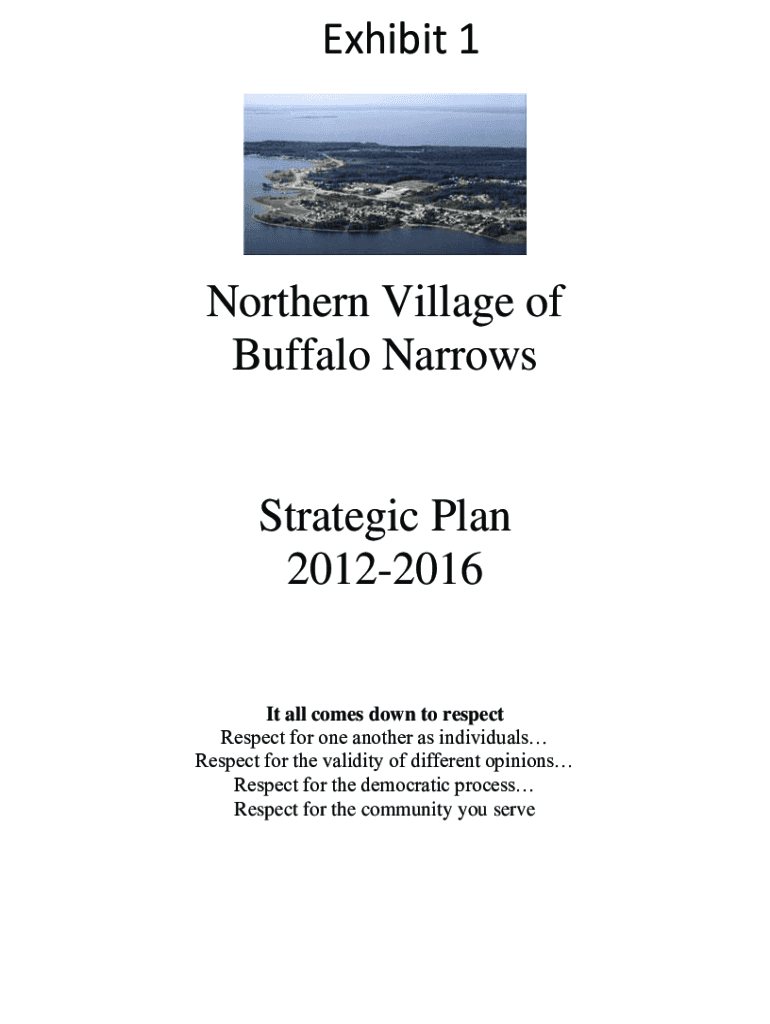 Exhibit 1

Northern Village of
Buffalo Narrows

Strategic Plan
2012-2016

It all comes down to respect
Respect for one another as individuals…
Respect for the validity of different opinions…
Respect for the democratic process…
Respect for the community you serve